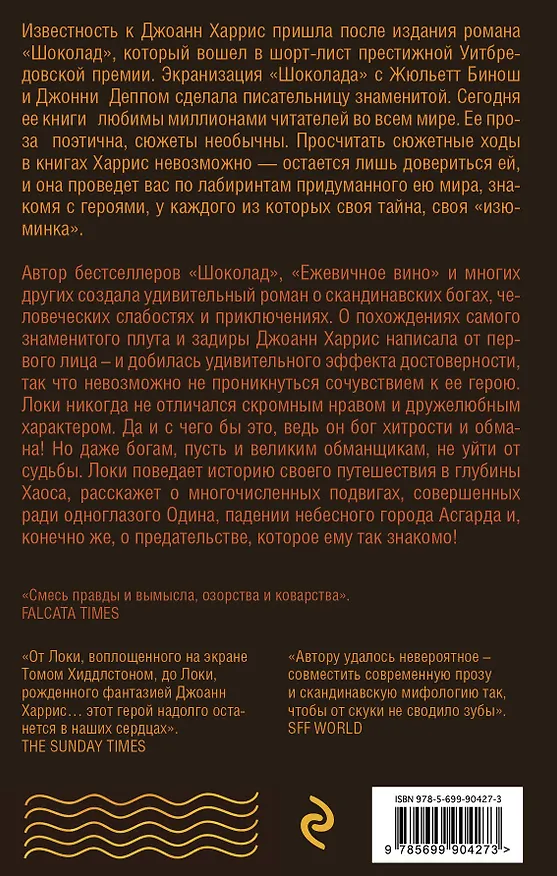 Известность к Джоанн Харрис пришла после издания романа «Шоколад», который вошел в шорт-лист престижной Уитбредовской премии. Экранизация «Шоколада» с Жюльетт Бинош и Джонни Деппом сделала писательницу знаменитой. Сегодня ее книги любимы миллионами читателей во всем мире. Ее проза поэтична, сюжеты необычны. Просчитать сюжетные ходы в книгах Харрис невозможно — остается лишь довериться ей, и она проведет вас по лабиринтам придуманного ею мира, знакомя с героями, у каждого из которых своя тайна, своя «изюминка».

Автор бестселлеров «Шоколад», «Ежевичное вино» и многих других создала удивительный роман о скандинавских богах, человеческих слабостях и приключениях. О похождениях самого знаменитого плута и задиры Джоанн Харрис написала от первого лица – и добилась удивительного эффекта достоверности, так что невозможно не проникнуться сочувствием к ее герою. Локи никогда не отличался скромным нравом и дружелюбным характером. Да и с чего бы это, ведь он бог хитрости и обмана! Но даже богам, пусть и великим обманщикам, не уйти от судьбы. Локи поведает историю своего путешествия в глубины Хаоса, расскажет о многочисленных подвигах, совершенных ради одноглазого Одина, падении небесного города Асгарда и, конечно же, о предательстве, которое ему так знакомо!

«Смесь правды и вымысла, озорства и коварства».
FALCATA TIMES

«От Локи, воплощенного на экране Томом Хиддлстоном, до Локи, рожденного фантазией Джоанн Харрис… этот герой надолго останется в наших сердцах».
THE SUNDAY TIMES

«Автору удалось невероятное – совместить современную прозу и скандинавскую мифологию так, чтобы от скуки не сводило зубы».
SFF WORLD

ISBN 978-5-699-90427-3

9 785699 904273 >